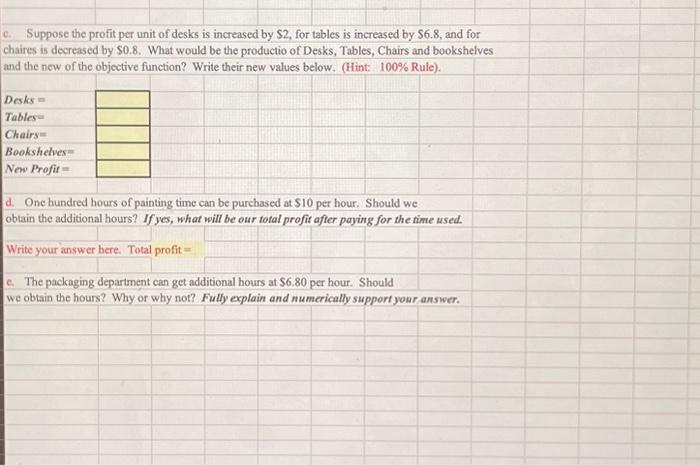 c. Suppose the profit per unit of desks is increased by \$2, for tables is increased by \$6.8, and for chaires is decreased by \$0.8. What would be the productio of Desks, Tables, Chairs and bookshelves and the new of the objective function? Write their new values below. (Hint: 100% Rule).

Desks =
Tables=
Chairs=
Bookshelves=
New Profit =

d. One hundred hours of painting time can be purchased at \$10 per hour. Should we obtain the additional hours? If yes, what will be our total profit after paying for the time used.

Write your answer here. Total profit =

e. The packaging department can get additional hours at \$6.80 per hour. Should we obtain the hours? Why or why not? Fully explain and numerically support your answer.